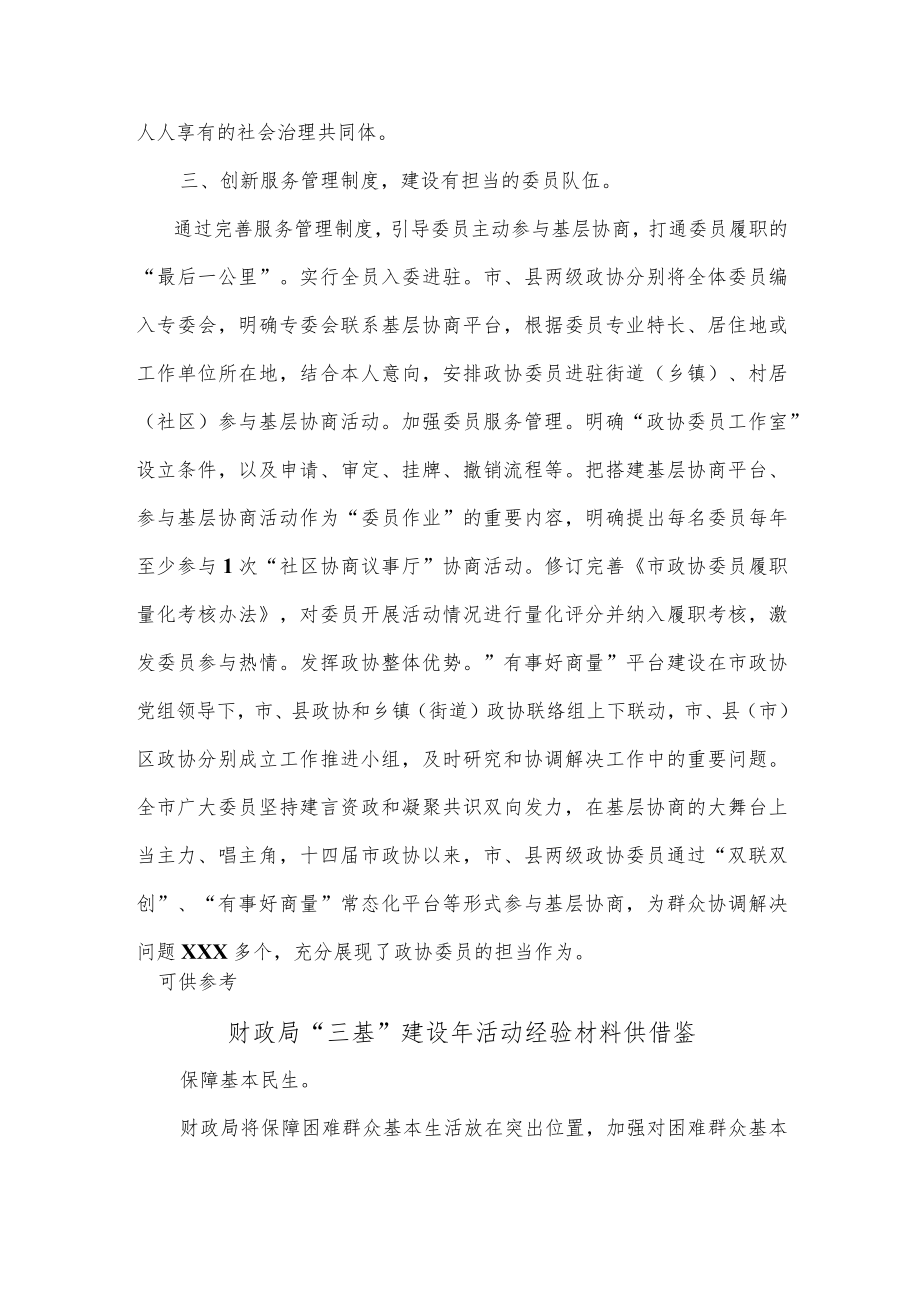 人人享有的社会治理共同体。

三、创新服务管理制度，建设有担当的委员队伍。

通过完善服务管理制度，引导委员主动参与基层协商，打通委员履职的“最后一公里”。实行全员入委进驻。市、县两级政协分别将全体委员编入专委会，明确专委会联系基层协商平台，根据委员专业特长、居住地或工作单位所在地，结合本人意向，安排政协委员进驻街道（乡镇）、村居（社区）参与基层协商活动。加强委员服务管理。明确“政协委员工作室”设立条件，以及申请、审定、挂牌、撤销流程等。把搭建基层协商平台、参与基层协商活动作为“委员作业”的重要内容，明确提出每名委员每年至少参与1次“社区协商议事厅”协商活动。修订完善《市政协委员履职量化考核办法》，对委员开展活动情况进行量化评分并纳入履职考核，激发委员参与热情。发挥政协整体优势。”有事好商量”平台建设在市政协党组领导下，市、县政协和乡镇（街道）政协联络组上下联动，市、县（市）区政协分别成立工作推进小组，及时研究和协调解决工作中的重要问题。全市广大委员坚持建言资政和凝聚共识双向发力，在基层协商的大舞台上当主力、唱主角，十四届市政协以来，市、县两级政协委员通过“双联双创”、“有事好商量”常态化平台等形式参与基层协商，为群众协调解决问题XXX多个，充分展现了政协委员的担当作为。

可供参考

财政局“三基”建设年活动经验材料供借鉴

保障基本民生。

财政局将保障困难群众基本生活放在突出位置，加强对困难群众基本